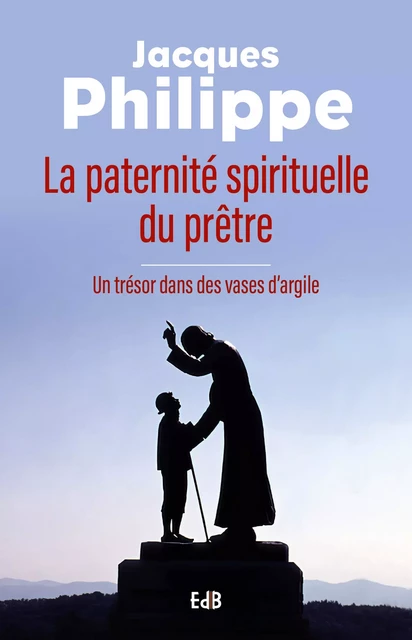 Jacques
Philippe

La paternité spirituelle du prêtre

Un trésor dans des vases d'argile

EdB